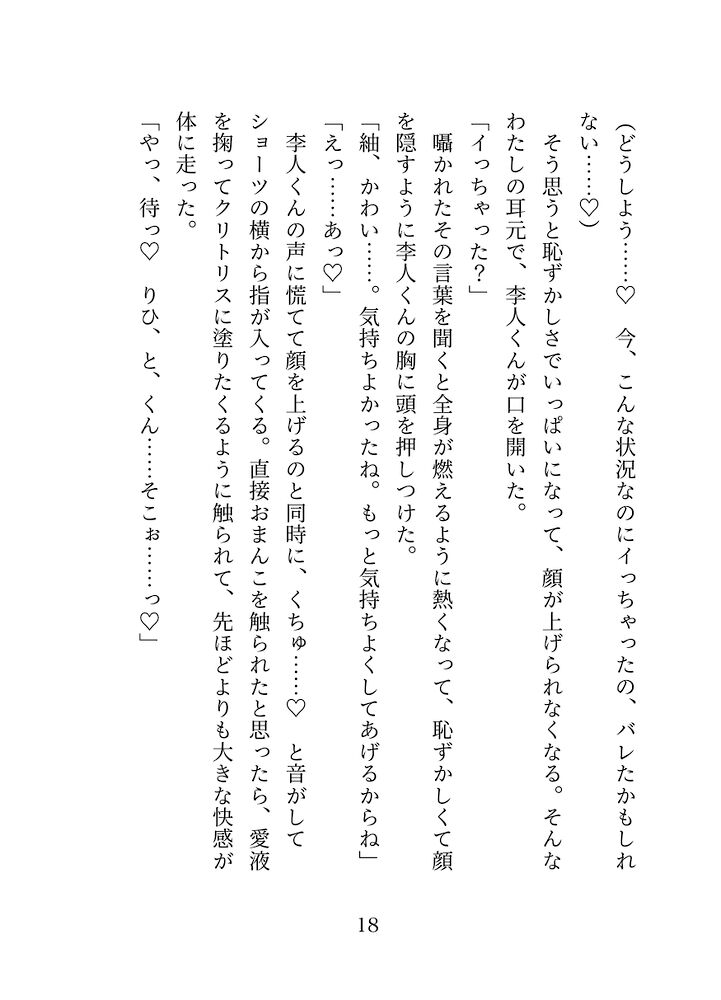 （どうしよう……♡　今、こんな状況なのにイっちゃったの、バレたかもしれない……♡）

　そう思うと恥ずかしさでいっぱいになって、顔が上げられなくなる。そんなわたしの耳元で、李人くんが口を開いた。

「イっちゃった？」

　囁かれたその言葉を聞くと全身が燃えるように熱くなって、恥ずかしくて顔を隠すように李人くんの胸に頭を押しつけた。

「紬、かわい……。気持ちよかったね。もっと気持ちよくしてあげるからね」

「えっ……あっ♡」

　李人くんの声に慌てて顔を上げるのと同時に、くちゅ……♡　と音がしてショーツの横から指が入ってくる。直接おまんこを触られたと思ったら、愛液を掬ってクリトリスに塗りたくるように触られて、先ほどよりも大きな快感が体に走った。

「やっ、待っ♡　りひ、と、くん……そこぉ……っ♡」

18